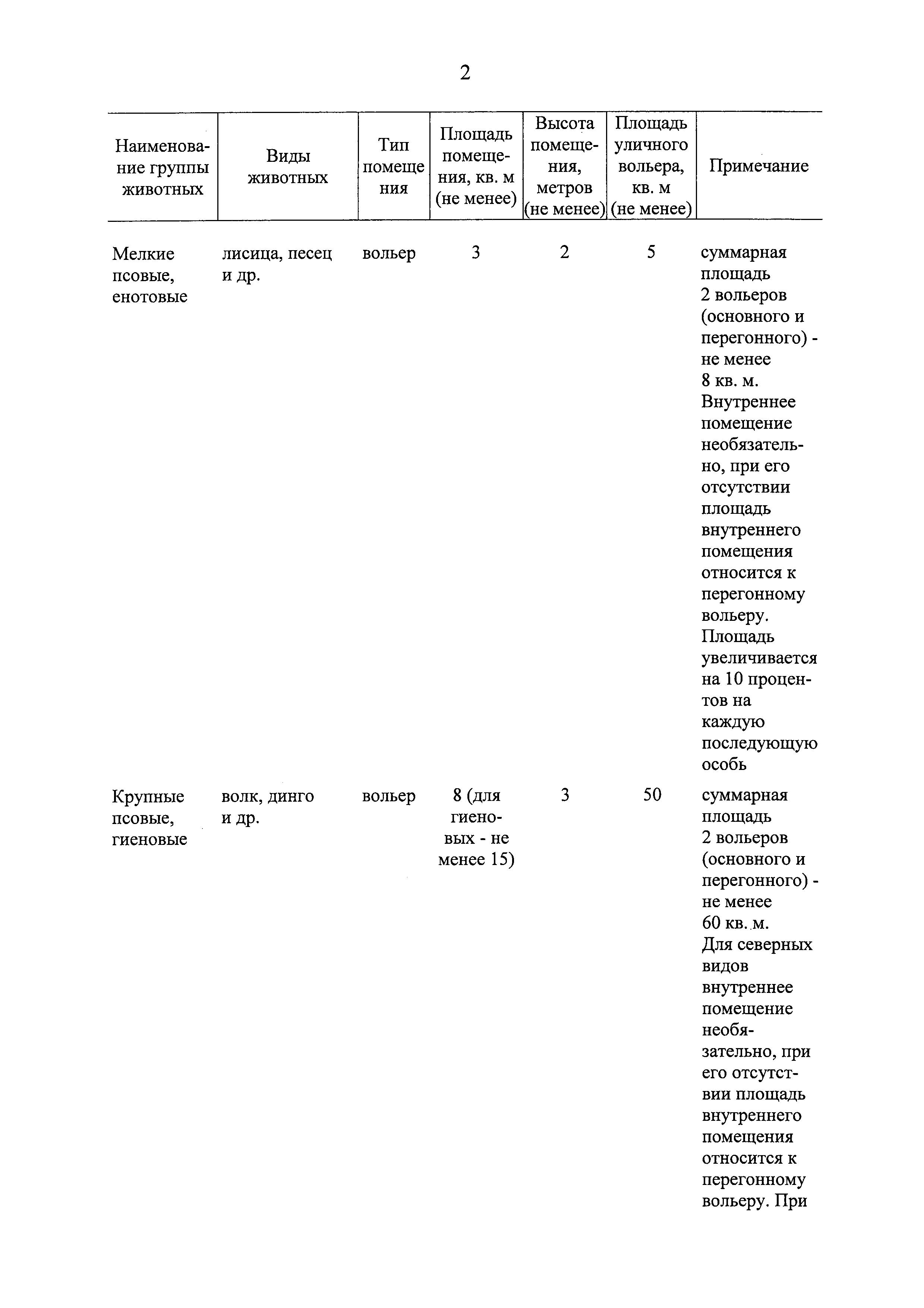 2

| Наименование группы животных | Виды животных | Тип помещения | Площадь помещения, кв. м (не менее) | Высота помещения, метров (не менее) | Площадь уличного вольера, кв. м (не менее) | Примечание |
|---|---|---|---|---|---|---|
| Мелкие псовые, енотовые | лисица, песец и др. | вольер | 3 | 2 | 5 | суммарная площадь 2 вольеров (основного и перегонного) - не менее 8 кв. м. Внутреннее помещение необязательно, при его отсутствии площадь внутреннего помещения относится к перегонному вольеру. Площадь увеличивается на 10 процентов на каждую последующую особь |
| Крупные псовые, гиеновые | волк, динго и др. | вольер | 8 (для гиеновых - не менее 15) | 3 | 50 | суммарная площадь 2 вольеров (основного и перегонного) - не менее 60 кв. м. Для северных видов внутреннее помещение необязательно, при его отсутствии площадь внутреннего помещения относится к перегонному вольеру. При |